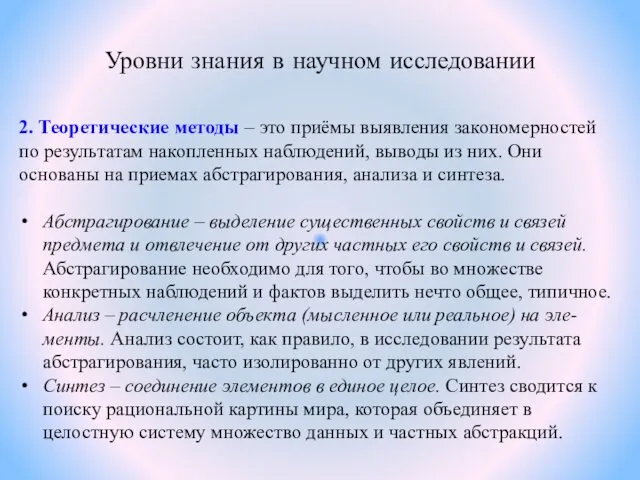 Уровни знания в научном исследовании

2. Теоретические методы – это приёмы выявления закономерностей по результатам накопленных наблюдений, выводы из них. Они основаны на приемах абстрагирования, анализа и синтеза.

• Абстрагирование – выделение существенных свойств и связей предмета и отвлечение от других частных его свойств и связей. Абстрагирование необходимо для того, чтобы во множестве конкретных наблюдений и фактов выделить нечто общее, типичное.
• Анализ – расчленение объекта (мысленное или реальное) на элементы. Анализ состоит, как правило, в исследовании результата абстрагирования, часто изолированно от других явлений.
• Синтез – соединение элементов в единое целое. Синтез сводится к поиску рациональной картины мира, которая объединяет в целостную систему множество данных и частных абстракций.